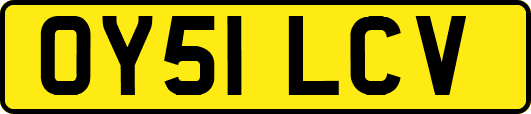 OY51 LCV